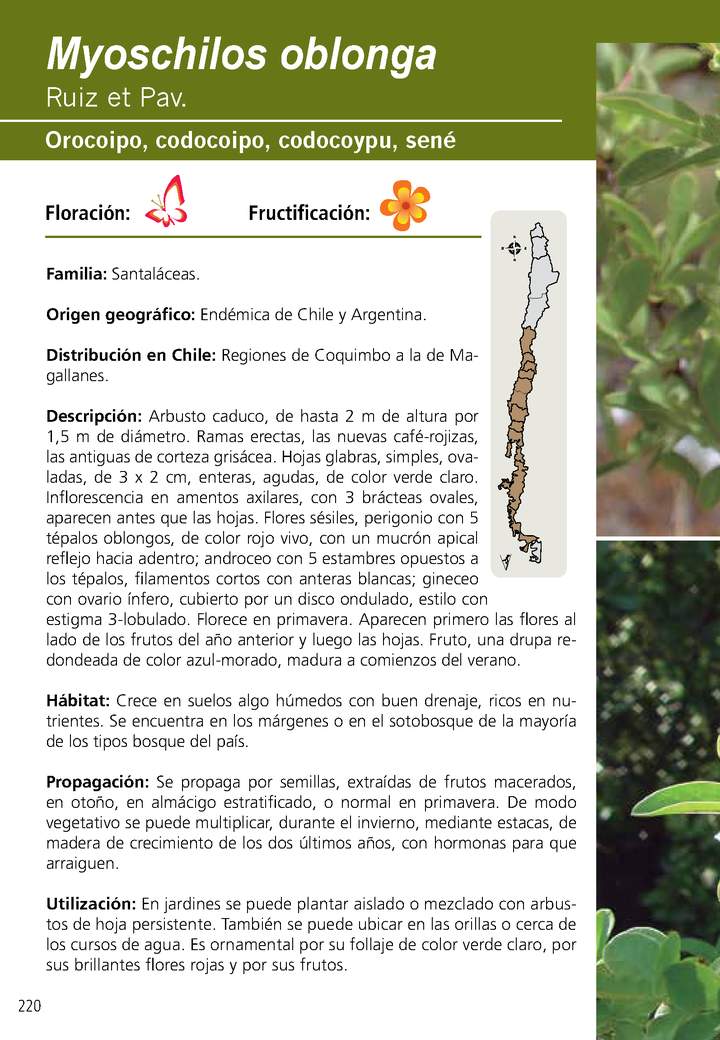 Myoschilos oblonga
Ruiz et Pav.

Orocoipo, codocoipo, codocoypu, sené

Floración: Fructificación:

Familia: Santaláceas.

Origen geográfico: Endémica de Chile y Argentina.

Distribución en Chile: Regiones de Coquimbo a la de Magallanes.

Descripción: Arbusto caduco, de hasta 2 m de altura por 1,5 m de diámetro. Ramas erectas, las nuevas café-rojizas, las antiguas de corteza grisácea. Hojas glabras, simples, ovaladas, de 3 x 2 cm, enteras, agudas, de color verde claro. Inflorescencia en amentos axilares, con 3 brácteas ovales, aparecen antes que las hojas. Flores sésiles, perigonio con 5 tépalos oblongos, de color rojo vivo, con un mucrón apical reflejo hacia adentro; androceo con 5 estambres opuestos a los tépalos, filamentos cortos con anteras blancas; gineceo con ovario ínfero, cubierto por un disco ondulado, estilo con estigma 3-lobulado. Florece en primavera. Aparecen primero las flores al lado de los frutos del año anterior y luego las hojas. Fruto, una drupa redondeada de color azul-morado, madura a comienzos del verano.

Hábitat: Crece en suelos algo húmedos con buen drenaje, ricos en nutrientes. Se encuentra en los márgenes o en el sotobosque de la mayoría de los tipos bosque del país.

Propagación: Se propaga por semillas, extraídas de frutos macerados, en otoño, en almácigo estratificado, o normal en primavera. De modo vegetativo se puede multiplicar, durante el invierno, mediante estacas, de madera de crecimiento de los dos últimos años, con hormonas para que arraiguen.

Utilización: En jardines se puede plantar aislado o mezclado con arbustos de hoja persistente. También se puede ubicar en las orillas o cerca de los cursos de agua. Es ornamental por su follaje de color verde claro, por sus brillantes flores rojas y por sus frutos.

220